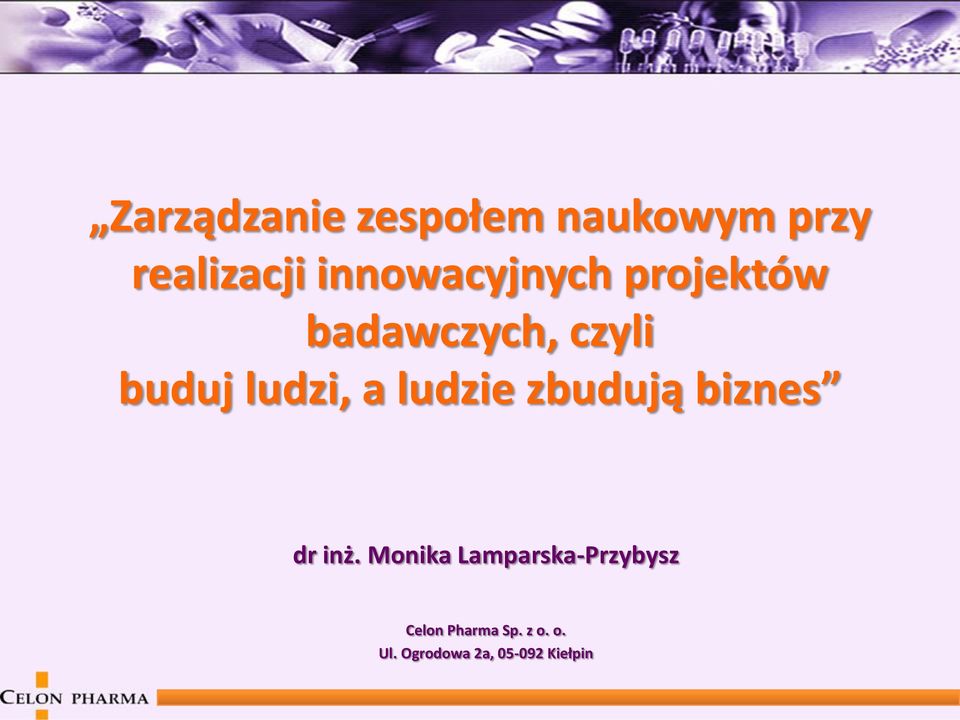 „Zarządzanie zespołem naukowym przy realizacji innowacyjnych projektów badawczych, czyli
buduj ludzi, a ludzie zbudują biznes”

dr inż. Monika Lamparska-Przybysz

Celon Pharma Sp. z o. o.
Ul. Ogrodowa 2a, 05-092 Kiełpin

CELON PHARMA